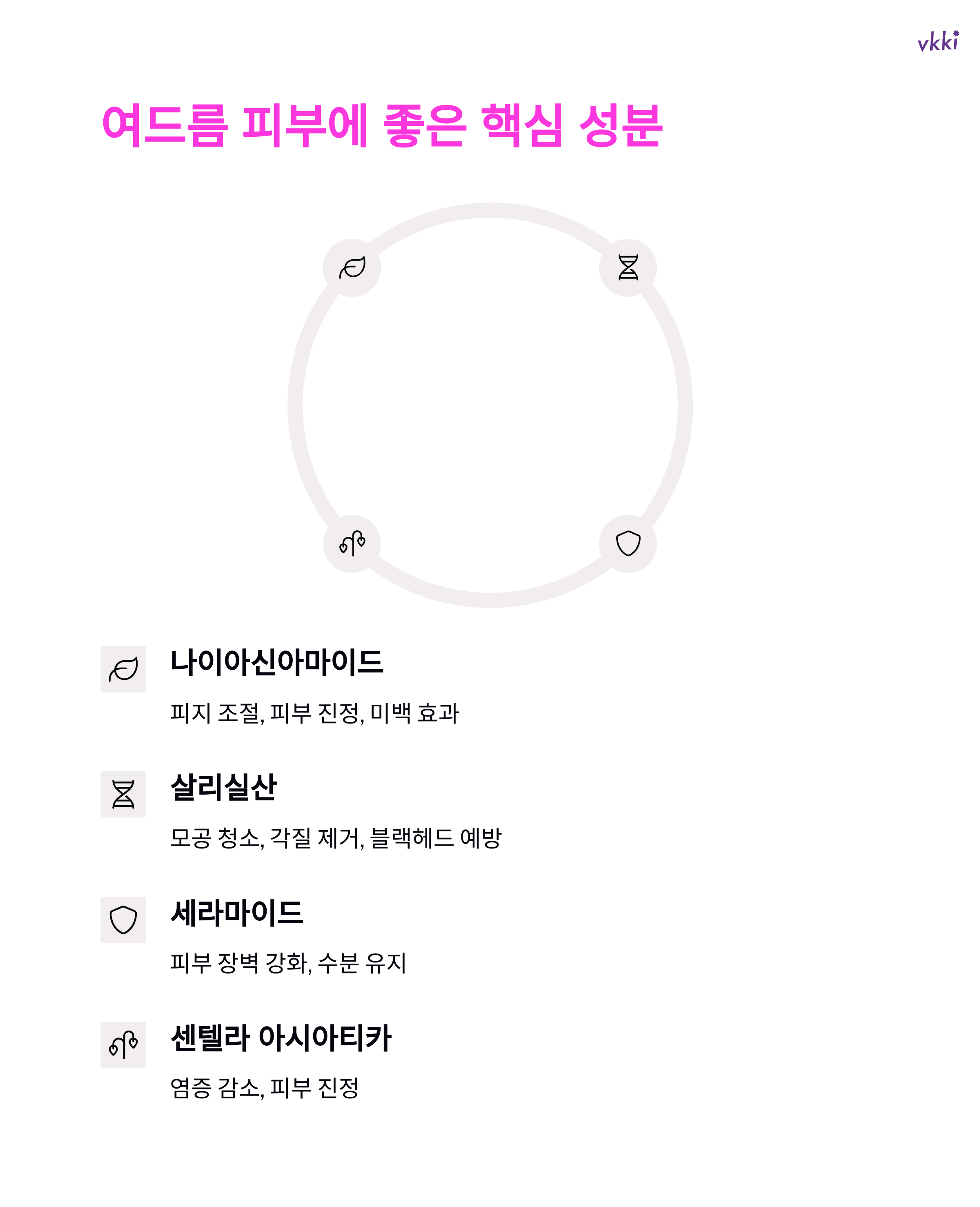 vkki

여드름 피부에 좋은 핵심 성분

나이아신아마이드

피지 조절, 피부 진정, 미백 효과

살리실산

모공 청소, 각질 제거, 블랙헤드 예방

세라마이드

피부 장벽 강화, 수분 유지

센텔라 아시아티카

염증 감소, 피부 진정